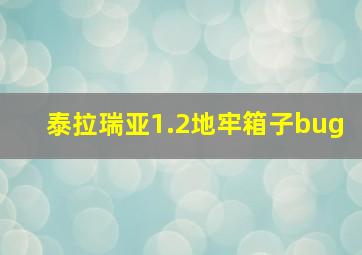 泰拉瑞亚1.2地牢箱子bug